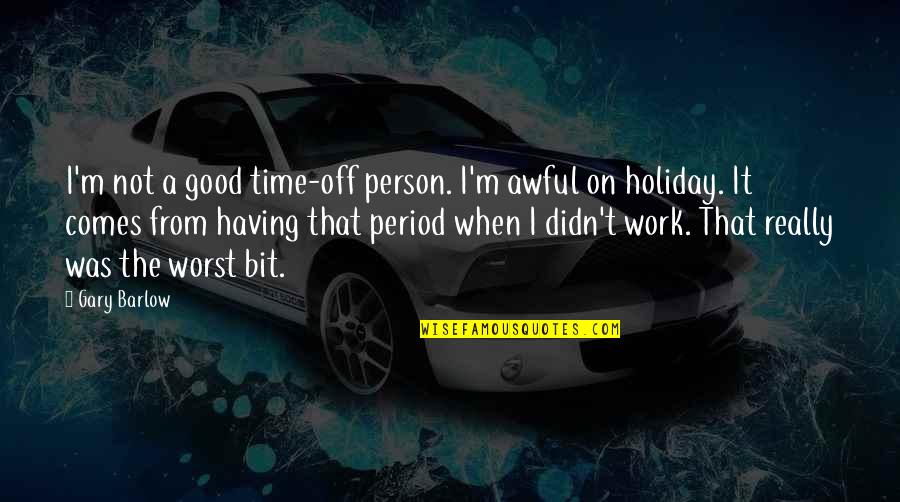 I'm not a good time-off person. I'm awful on holiday. It comes from having that period when I didn't work. That really was the worst bit.

Gary Barlow

WISEFAMOUSQUOTES.COM